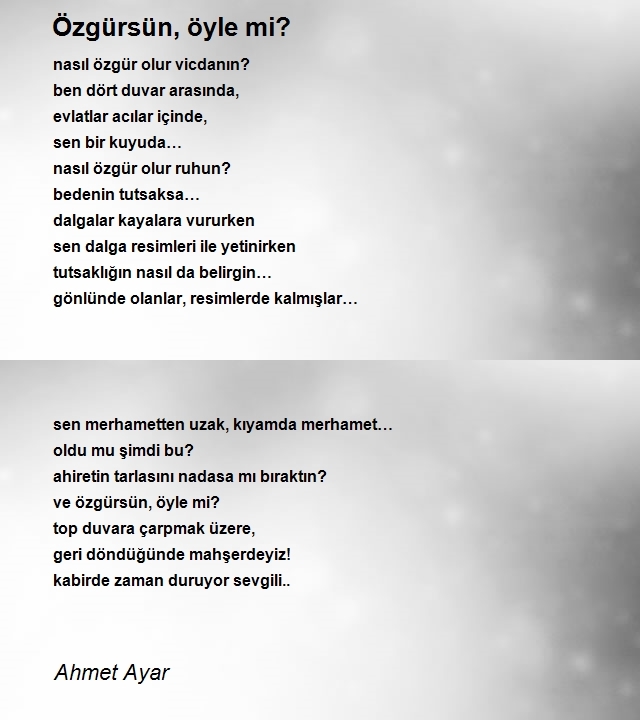 Özgürsün, öyle mi?

nasıl özgür olur vicdanın?
ben dört duvar arasında,
evlatlar acılar içinde,
sen bir kuyuda…
nasıl özgür olur ruhun?
bedenin tutsaksa…
dalgalar kayalara vururken
sen dalga resimleri ile yetinirken
tutsaklığın nasıl da belirgin…
gönlünde olanlar, resimlerde kalmışlar…

sen merhametten uzak, kıyamda merhamet…
oldu mu şimdi bu?
ahiretin tarlasını nadasa mı bıraktın?
ve özgürsün, öyle mi?
top duvara çarpmak üzere,
geri döndüğünde mahşerdeyiz!
kabirde zaman duruyor sevgili..

Ahmet Ayar